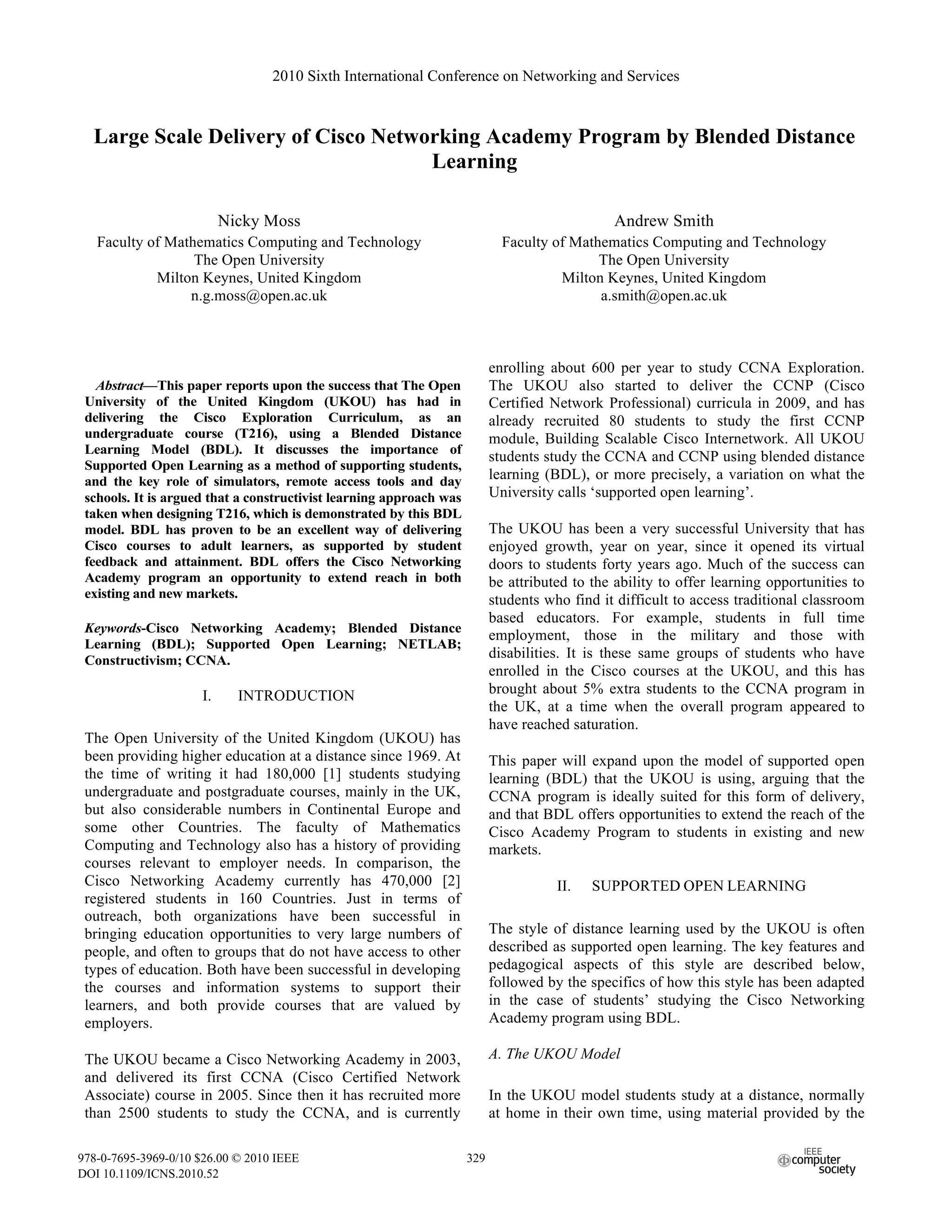 2010 Sixth International Conference on Networking and Services

Large Scale Delivery of Cisco Networking Academy Program by Blended Distance Learning

Nicky Moss
Faculty of Mathematics Computing and Technology
The Open University
Milton Keynes, United Kingdom
n.g.moss@open.ac.uk

Andrew Smith
Faculty of Mathematics Computing and Technology
The Open University
Milton Keynes, United Kingdom
a.smith@open.ac.uk

Abstract—This paper reports upon the success that The Open University of the United Kingdom (UKOU) has had in delivering the Cisco Exploration Curriculum, as an undergraduate course (T216), using a Blended Distance Learning Model (BDL). It discusses the importance of Supported Open Learning as a method of supporting students, and the key role of simulators, remote access tools and day schools. It is argued that a constructivist learning approach was taken when designing T216, which is demonstrated by this BDL model. BDL has proven to be an excellent way of delivering Cisco courses to adult learners, as supported by student feedback and attainment. BDL offers the Cisco Networking Academy program an opportunity to extend reach in both existing and new markets.

Keywords-Cisco Networking Academy; Blended Distance Learning (BDL); Supported Open Learning; NETLAB; Constructivism; CCNA.

I. INTRODUCTION

The Open University of the United Kingdom (UKOU) has been providing higher education at a distance since 1969. At the time of writing it had 180,000 [1] students studying undergraduate and postgraduate courses, mainly in the UK, but also considerable numbers in Continental Europe and some other Countries. The faculty of Mathematics Computing and Technology also has a history of providing courses relevant to employer needs. In comparison, the Cisco Networking Academy currently has 470,000 [2] registered students in 160 Countries. Just in terms of outreach, both organizations have been successful in bringing education opportunities to very large numbers of people, and often to groups that do not have access to other types of education. Both have been successful in developing the courses and information systems to support their learners, and both provide courses that are valued by employers.

The UKOU became a Cisco Networking Academy in 2003, and delivered its first CCNA (Cisco Certified Network Associate) course in 2005. Since then it has recruited more than 2500 students to study the CCNA, and is currently enrolling about 600 per year to study CCNA Exploration. The UKOU also started to deliver the CCNP (Cisco Certified Network Professional) curricula in 2009, and has already recruited 80 students to study the first CCNP module, Building Scalable Cisco Internetwork. All UKOU students study the CCNA and CCNP using blended distance learning (BDL), or more precisely, a variation on what the University calls ‘supported open learning’.

The UKOU has been a very successful University that has enjoyed growth, year on year, since it opened its virtual doors to students forty years ago. Much of the success can be attributed to the ability to offer learning opportunities to students who find it difficult to access traditional classroom based educators. For example, students in full time employment, those in the military and those with disabilities. It is these same groups of students who have enrolled in the Cisco courses at the UKOU, and this has brought about 5% extra students to the CCNA program in the UK, at a time when the overall program appeared to have reached saturation.

This paper will expand upon the model of supported open learning (BDL) that the UKOU is using, arguing that the CCNA program is ideally suited for this form of delivery, and that BDL offers opportunities to extend the reach of the Cisco Academy Program to students in existing and new markets.

II. SUPPORTED OPEN LEARNING

The style of distance learning used by the UKOU is often described as supported open learning. The key features and pedagogical aspects of this style are described below, followed by the specifics of how this style has been adapted in the case of students’ studying the Cisco Networking Academy program using BDL.

A. The UKOU Model

In the UKOU model students study at a distance, normally at home in their own time, using material provided by the

978-0-7695-3969-0/10 $26.00 © 2010 IEEE
DOI 10.1109/ICNS.2010.52

329

IEEE computer society